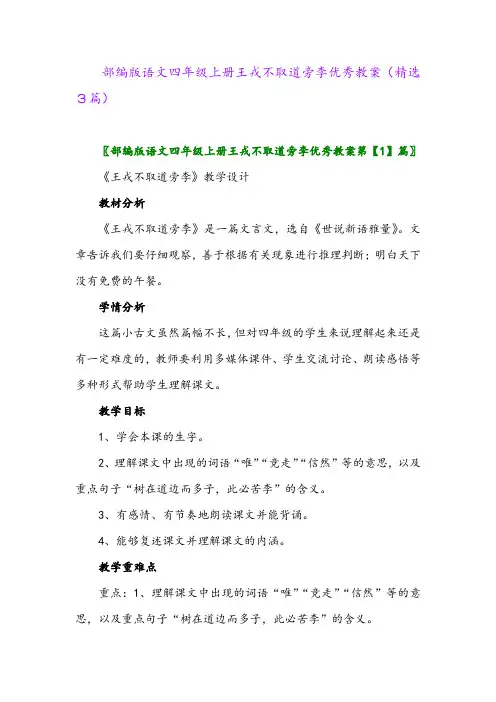 部编版语文四年级上册王戎不取道旁李优秀教案（精选3篇）

〖部编版语文四年级上册王戎不取道旁李优秀教案第【1】篇〗

《王戎不取道旁李》教学设计

教材分析

《王戎不取道旁李》是一篇文言文，选自《世说新语雅量》。文章告诉我们要仔细观察，善于根据有关现象进行推理判断；明白天下没有免费的午餐。

学情分析

这篇小古文虽然篇幅不长，但对四年级的学生来说理解起来还是有一定难度的，教师要利用多媒体课件、学生交流讨论、朗读感悟等多种形式帮助学生理解课文。

教学目标

1、学会本课的生字。

2、理解课文中出现的词语“唯”“竞走”“信然”等的意思，以及重点句子“树在道边而多子，此必苦李”的含义。

3、有感情、有节奏地朗读课文并能背诵。

4、能够复述课文并理解课文的内涵。

教学重难点

重点：1、理解课文中出现的词语“唯”“竞走”“信然”等的意思，以及重点句子“树在道边而多子，此必苦李”的含义。